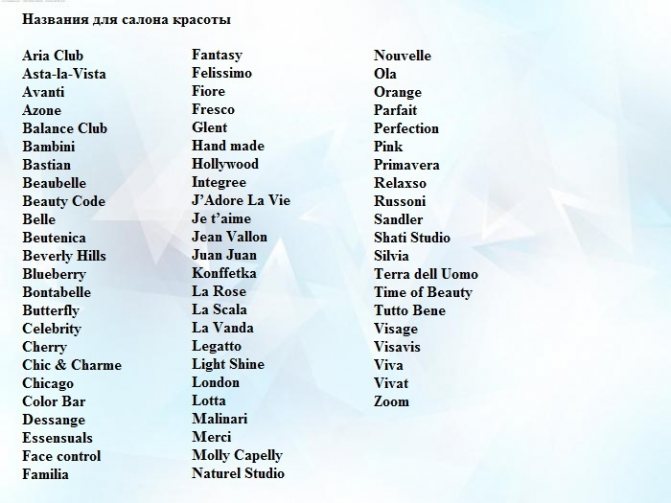 Названия для салона красоты

Aria Club
Asta-la-Vista
Avanti
Azone
Balance Club
Bambini
Bastian
Beaubelle
Beauty Code
Belle
Beutenica
Beverly Hills
Blueberry
Bontabelle
Butterfly
Celebrity
Cherry
Chic & Charme
Chicago
Color Bar
Dessange
Essensuals
Face control
Familia

Fantasy
Felissimo
Fiore
Fresco
Glent
Hand made
Hollywood
Integree
J'Adore La Vie
Je t'aime
Jean Vallon
Juan Juan
Konffetka
La Rose
La Scala
La Vanda
Legatto
Light Shine
London
Lotta
Malinari
Merci
Molly Capelly
Naturel Studio

Nouvelle
Ola
Orange
Parfait
Perfection
Pink
Primavera
Relaxso
Russoni
Sandler
Shati Studio
Silvia
Terra dell Uomo
Time of Beauty
Tutto Bene
Visage
Visavis
Viva
Vivat
Zoom